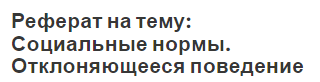 Реферат на тему:
Социальные нормы.
Отклоняющееся поведение